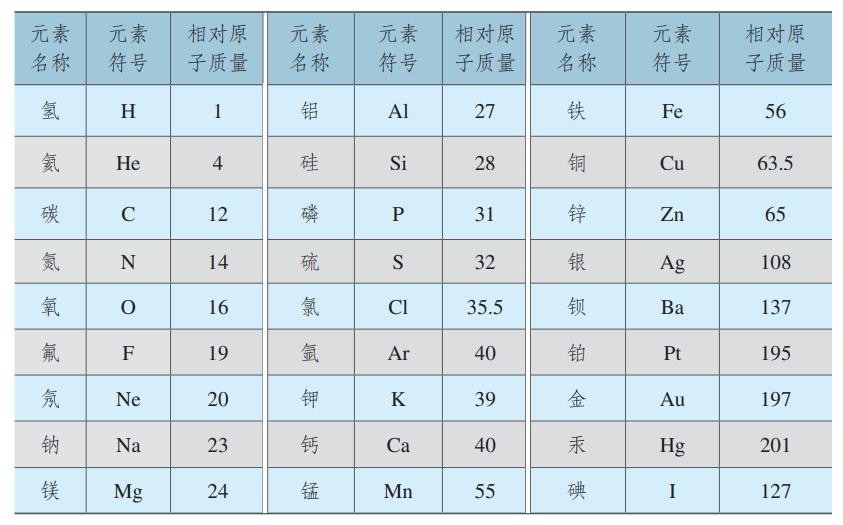 | 元素名称 | 元素符号 | 相对原子质量 | 元素名称 | 元素符号 | 相对原子质量 | 元素名称 | 元素符号 | 相对原子质量 |
|---|---|---|---|---|---|---|---|---|
| 氢 | H | 1 | 铝 | Al | 27 | 铁 | Fe | 56 |
| 氦 | He | 4 | 硅 | Si | 28 | 铜 | Cu | 63.5 |
| 碳 | C | 12 | 磷 | P | 31 | 锌 | Zn | 65 |
| 氮 | N | 14 | 硫 | S | 32 | 银 | Ag | 108 |
| 氧 | O | 16 | 氯 | Cl | 35.5 | 钡 | Ba | 137 |
| 氟 | F | 19 | 氩 | Ar | 40 | 铂 | Pt | 195 |
| 氖 | Ne | 20 | 钾 | K | 39 | 金 | Au | 197 |
| 钠 | Na | 23 | 钙 | Ca | 40 | 汞 | Hg | 201 |
| 镁 | Mg | 24 | 锰 | Mn | 55 | 碘 | I | 127 |